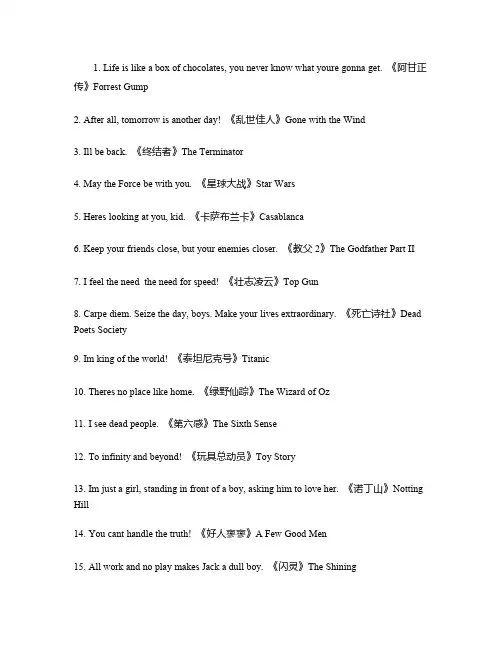 1. Life is like a box of chocolates, you never know what youre gonna get. 《阿甘正传》Forrest Gump

2. After all, tomorrow is another day! 《乱世佳人》Gone with the Wind

3. Ill be back. 《终结者》The Terminator

4. May the Force be with you. 《星球大战》Star Wars

5. Heres looking at you, kid. 《卡萨布兰卡》Casablanca

6. Keep your friends close, but your enemies closer. 《教父 2》The Godfather Part II

7. I feel the need the need for speed! 《壮志凌云》Top Gun

8. Carpe diem. Seize the day, boys. Make your lives extraordinary. 《死亡诗社》Dead Poets Society

9. Im king of the world! 《泰坦尼克号》Titanic

10. Theres no place like home. 《绿野仙踪》The Wizard of Oz

11. I see dead people. 《第六感》The Sixth Sense

12. To infinity and beyond! 《玩具总动员》Toy Story

13. Im just a girl, standing in front of a boy, asking him to love her. 《诺丁山》Notting Hill

14. You cant handle the truth! 《好人寥寥》A Few Good Men

15. All work and no play makes Jack a dull boy. 《闪灵》The Shining